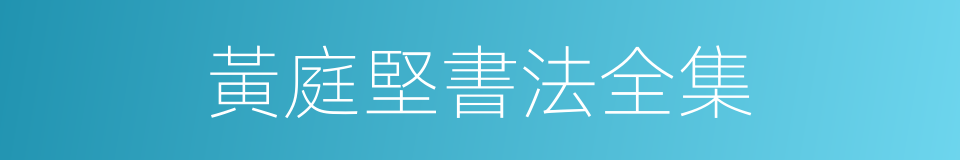 黃庭堅書法全集